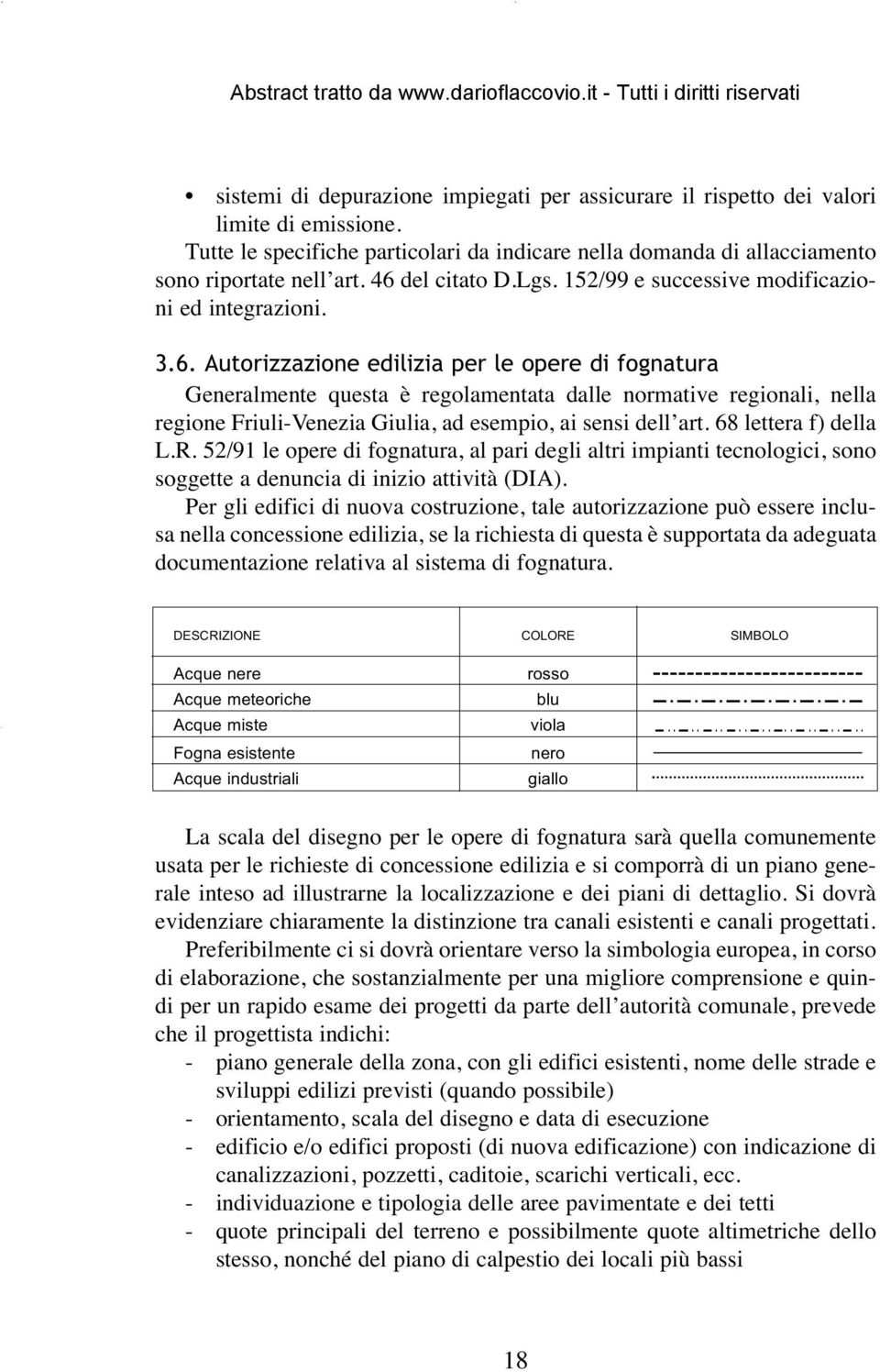 Abstract tratto da www.darioflaccovio.it - Tutti i diritti riservati

• sistemi di depurazione impiegati per assicurare il rispetto dei valori limite di emissione.

Tutte le specifiche particolari da indicare nella domanda di allacciamento sono riportate nell'art. 46 del citato D.Lgs. 152/99 e successive modificazioni ed integrazioni.

3.6. Autorizzazione edilizia per le opere di fognatura

Generalmente questa è regolamentata dalle normative regionali, nella regione Friuli-Venezia Giulia, ad esempio, ai sensi dell'art. 68 lettera f) della L.R. 52/91 le opere di fognatura, al pari degli altri impianti tecnologici, sono soggette a denuncia di inizio attività (DIA).

Per gli edifici di nuova costruzione, tale autorizzazione può essere inclusa nella concessione edilizia, se la richiesta di questa è supportata da adeguata documentazione relativa al sistema di fognatura.

| DESCRIZIONE | COLORE | SIMBOLO |
|---|---|---|
| Acque nere | rosso | |
| Acque meteoriche | blu | |
| Acque miste | viola | |
| Fogna esistente | nero | |
| Acque industriali | giallo | |

La scala del disegno per le opere di fognatura sarà quella comunemente usata per le richieste di concessione edilizia e si comporrà di un piano generale inteso ad illustrarne la localizzazione e dei piani di dettaglio. Si dovrà evidenziare chiaramente la distinzione tra canali esistenti e canali progettati.

Preferibilmente ci si dovrà orientare verso la simbologia europea, in corso di elaborazione, che sostanzialmente per una migliore comprensione e quindi per un rapido esame dei progetti da parte dell'autorità comunale, prevede che il progettista indichi:
- piano generale della zona, con gli edifici esistenti, nome delle strade e sviluppi edilizi previsti (quando possibile)
- orientamento, scala del disegno e data di esecuzione
- edificio e/o edifici proposti (di nuova edificazione) con indicazione di canalizzazioni, pozzetti, caditoie, scarichi verticali, ecc.
- individuazione e tipologia delle aree pavimentate e dei tetti
- quote principali del terreno e possibilmente quote altimetriche dello stesso, nonché del piano di calpestio dei locali più bassi

18